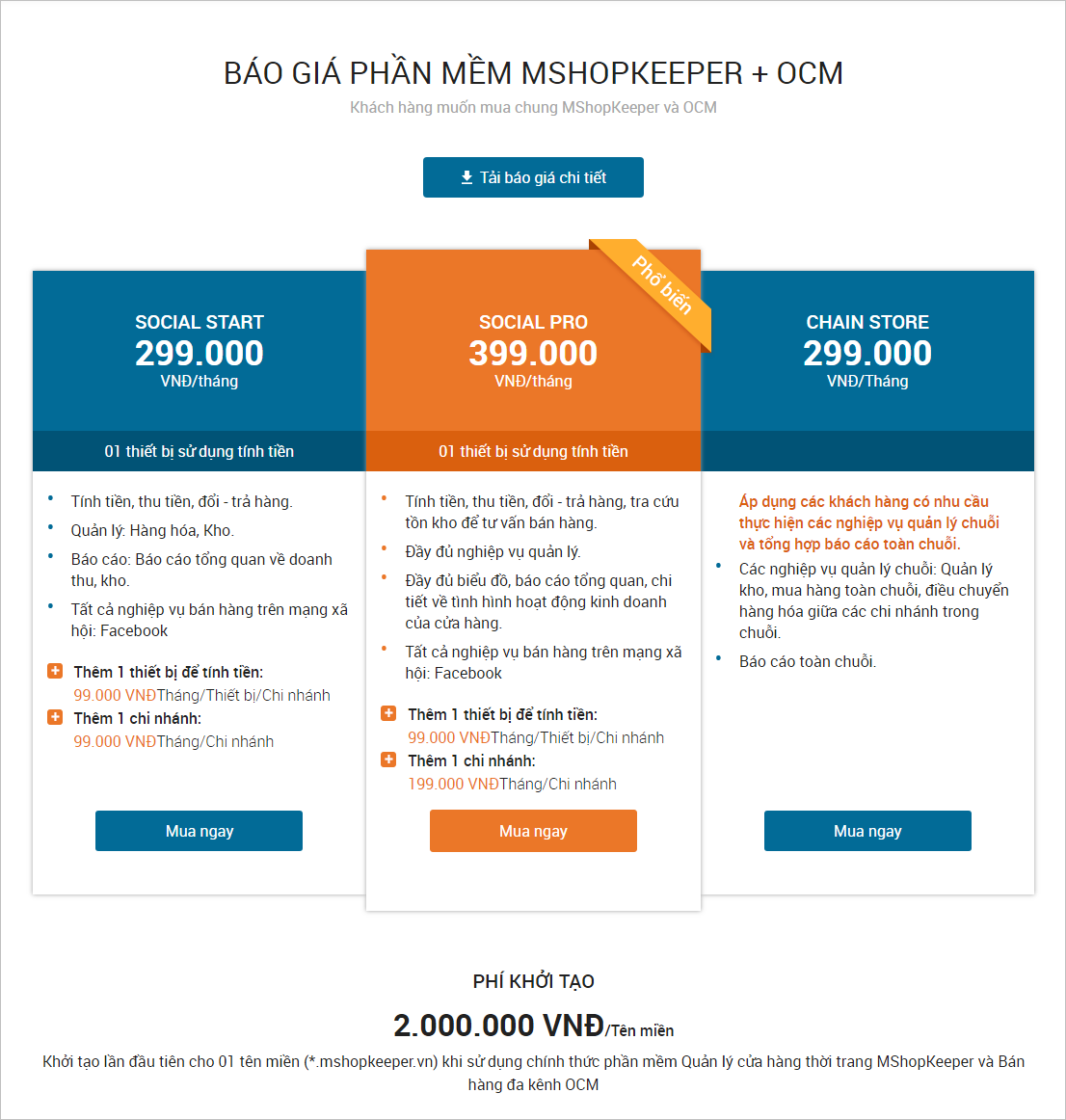 BÁO GIÁ PHẦN MỀM MSHOPKEEPER + OCM

Khách hàng muốn mua chung MShopKeeper và OCM

Tải báo giá chi tiết

SOCIAL START
299.000
VNĐ/tháng

01 thiết bị sử dụng tính tiền

- Tính tiền, thu tiền, đổi - trả hàng.
- Quản lý: Hàng hóa, Kho.
- Báo cáo: Báo cáo tổng quan về doanh thu, kho.
- Tất cả nghiệp vụ bán hàng trên mạng xã hội: Facebook

Thêm 1 thiết bị để tính tiền:
99.000 VNĐTháng/Thiết bị/Chi nhánh
Thêm 1 chi nhánh:
99.000 VNĐTháng/Chi nhánh

Mua ngay

Phổ biến

SOCIAL PRO
399.000
VNĐ/tháng

01 thiết bị sử dụng tính tiền

- Tính tiền, thu tiền, đổi - trả hàng, tra cứu tồn kho để tư vấn bán hàng.
- Đầy đủ nghiệp vụ quản lý.
- Đầy đủ biểu đồ, báo cáo tổng quan, chi tiết về tình hình hoạt động kinh doanh của cửa hàng.
- Tất cả nghiệp vụ bán hàng trên mạng xã hội: Facebook

Thêm 1 thiết bị để tính tiền:
99.000 VNĐTháng/Thiết bị/Chi nhánh
Thêm 1 chi nhánh:
199.000 VNĐTháng/Chi nhánh

Mua ngay

CHAIN STORE
299.000
VNĐ/Tháng

Áp dụng các khách hàng có nhu cầu thực hiện các nghiệp vụ quản lý chuỗi và tổng hợp báo cáo toàn chuỗi.

- Các nghiệp vụ quản lý chuỗi: Quản lý kho, mua hàng toàn chuỗi, điều chuyển hàng hóa giữa các chi nhánh trong chuỗi.
- Báo cáo toàn chuỗi.

Mua ngay

PHÍ KHỞI TẠO

2.000.000 VNĐ/Tên miền

Khởi tạo lần đầu tiên cho 01 tên miền (*.mshopkeeper.vn) khi sử dụng chính thức phần mềm Quản lý cửa hàng thời trang MShopKeeper và Bán hàng đa kênh OCM